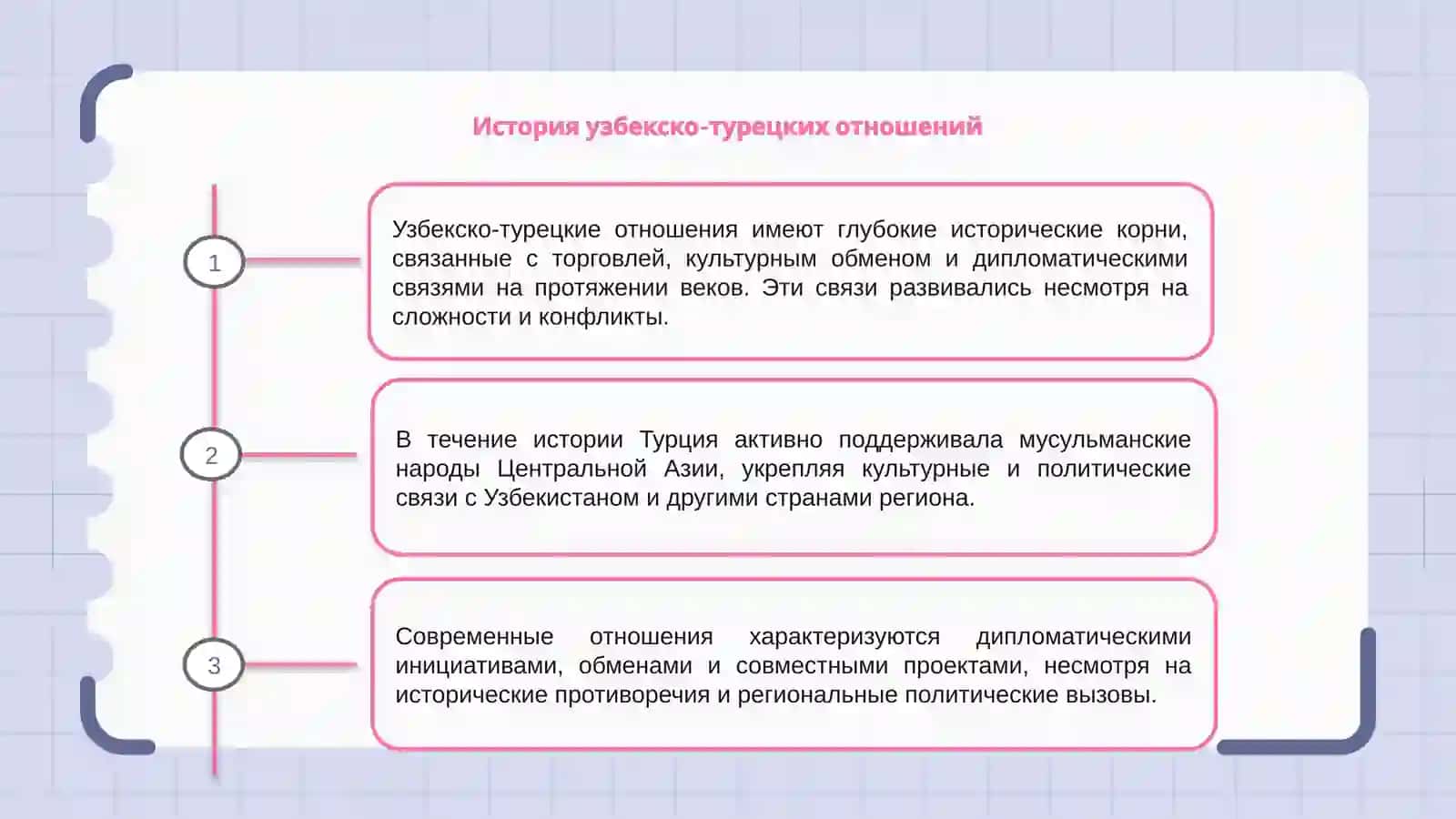 История узбекско-турецких отношений

1

Узбекско-турецкие отношения имеют глубокие исторические корни, связанные с торговлей, культурным обменом и дипломатическими связями на протяжении веков. Эти связи развивались несмотря на сложности и конфликты.

2

В течение истории Турция активно поддерживала мусульманские народы Центральной Азии, укрепляя культурные и политические связи с Узбекистаном и другими странами региона.

3

Современные отношения характеризуются дипломатическими инициативами, обменами и совместными проектами, несмотря на исторические противоречия и региональные политические вызовы.